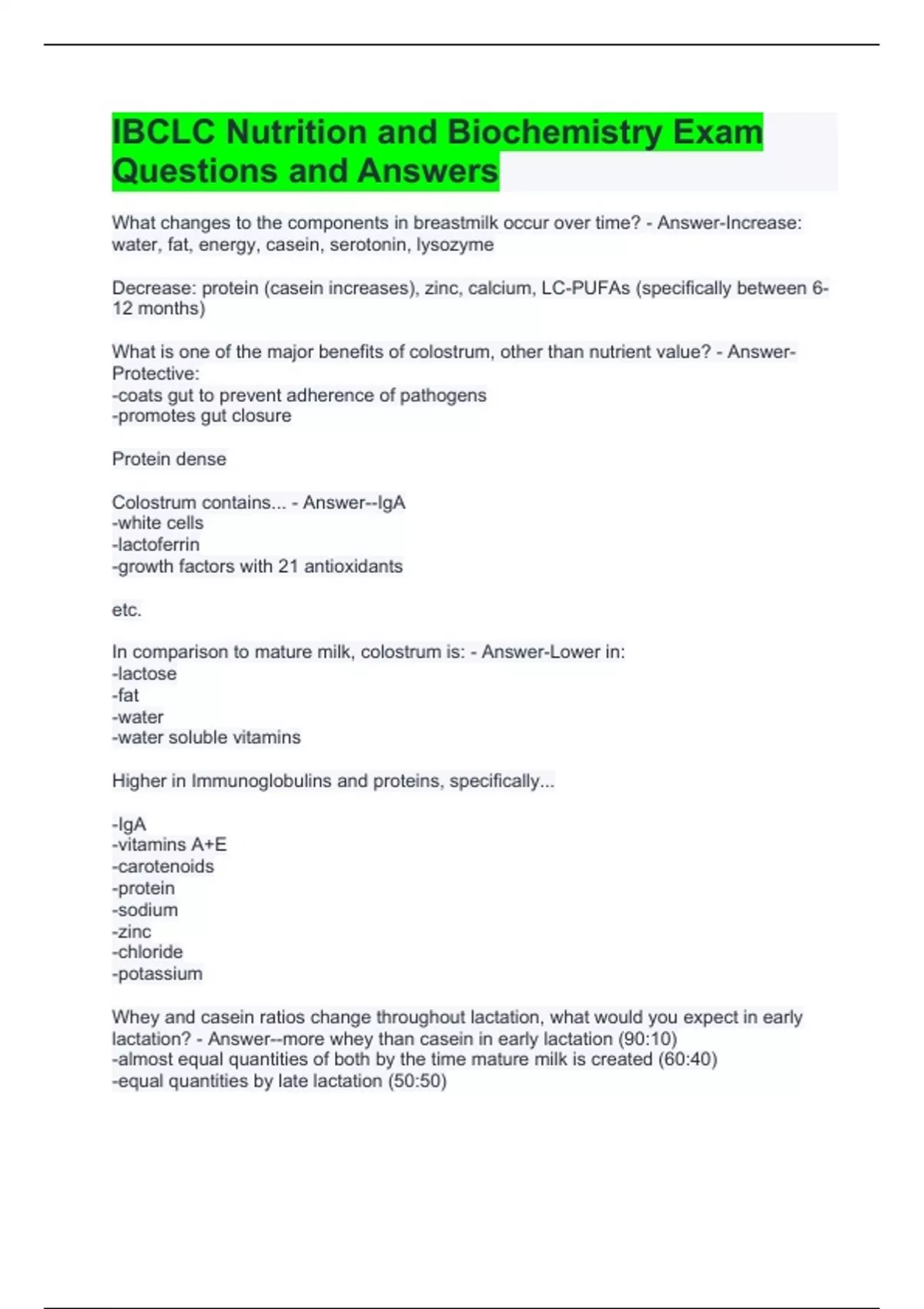 IBCLC Nutrition and Biochemistry Exam Questions and Answers

What changes to the components in breastmilk occur over time? - Answer-Increase: water, fat, energy, casein, serotonin, lysozyme

Decrease: protein (casein increases), zinc, calcium, LC-PUFAs (specifically between 6-12 months)

What is one of the major benefits of colostrum, other than nutrient value? - Answer-Protective:
-coats gut to prevent adherence of pathogens
-promotes gut closure

Protein dense

Colostrum contains... - Answer--IgA
-white cells
-lactoferrin
-growth factors with 21 antioxidants

etc.

In comparison to mature milk, colostrum is: - Answer-Lower in:
-lactose
-fat
-water
-water soluble vitamins

Higher in Immunoglobulins and proteins, specifically...

-IgA
-vitamins A+E
-carotenoids
-protein
-sodium
-zinc
-chloride
-potassium

Whey and casein ratios change throughout lactation, what would you expect in early lactation? - Answer--more whey than casein in early lactation (90:10)
-almost equal quantities of both by the time mature milk is created (60:40)
-equal quantities by late lactation (50:50)